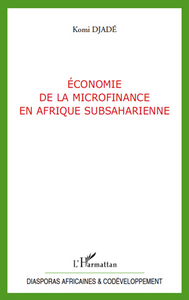 Komi DJADÉ

ÉCONOMIE
DE LA MICROFINANCE
EN AFRIQUE SUBSAHARIENNE

L'Harmattan

DIASPORAS AFRICAINES & CODÉVELOPPEMENT